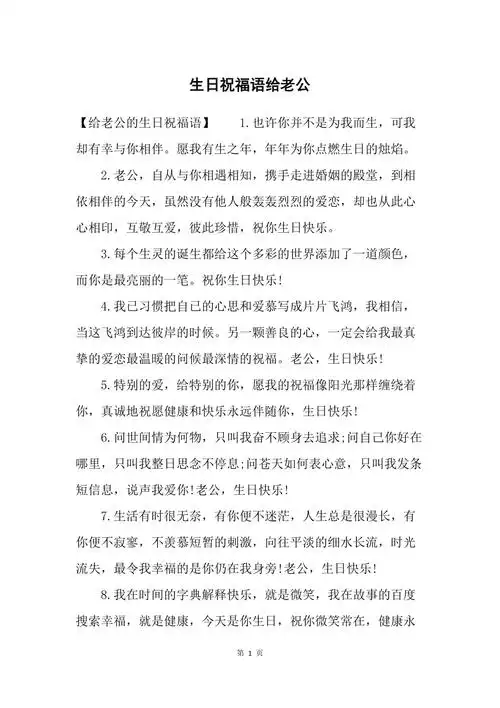 生日祝福语给老公

【给老公的生日祝福语】 1.也许你并不是为我而生，可我却有幸与你相伴。愿我有生之年，年年为你点燃生日的烛焰。

2.老公，自从与你相遇相知，携手走进婚姻的殿堂，到相依相伴的今天，虽然没有他人般轰轰烈烈的爱恋，却也从此心心相印，互敬互爱，彼此珍惜，祝你生日快乐。

3.每个生灵的诞生都给这个多彩的世界添加了一道颜色，而你是最亮丽的一笔。祝你生日快乐！

4.我已习惯把自己的心思和爱慕写成片片飞鸿，我相信，当这飞鸿到达彼岸的时候。另一颗善良的心，一定会给我最真挚的爱恋最温暖的问候最深情的祝福。老公，生日快乐！

5.特别的爱，给特别的你，愿我的祝福像阳光那样缠绕着你，真诚地祝愿健康和快乐永远伴随你，生日快乐！

6.问世间情为何物，只叫我奋不顾身去追求;问自己你好在哪里，只叫我整日思念不停息;问苍天如何表心意，只叫我发条短信息，说声我爱你!老公，生日快乐！

7.生活有时很无奈，有你便不迷茫，人生总是很漫长，有你便不寂寥，不羡慕短暂的刺激，向往平淡的细水长流，时光流失，最令我幸福的是你仍在我身旁!老公，生日快乐！

8.我在时间的字典解释快乐，就是微笑，我在故事的百度搜索幸福，就是健康，今天是你生日，祝你微笑常在，健康永

第 1 页